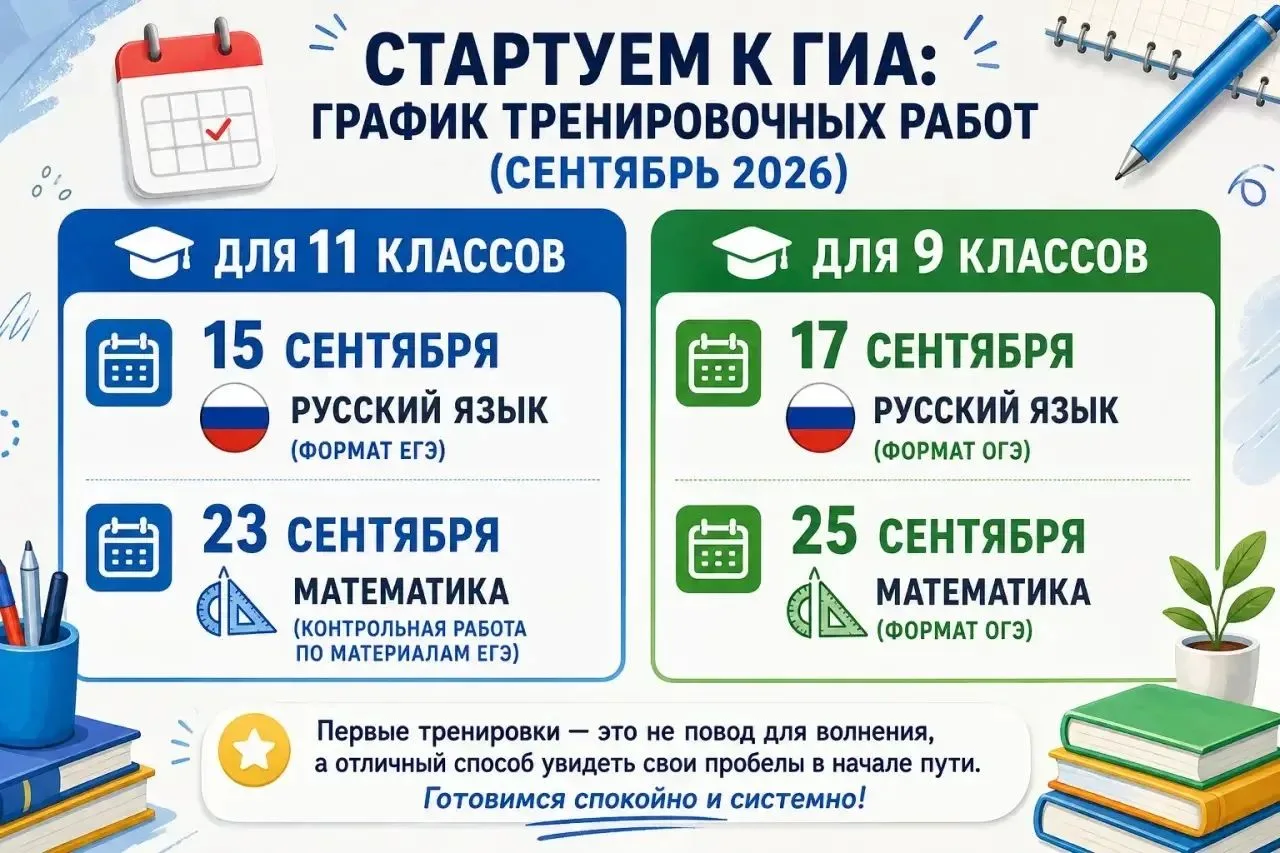 СТАРТУЕМ К ГИА:
ГРАФИК ТРЕНИРОВОЧНЫХ РАБОТ
(СЕНТЯБРЬ 2026)

ДЛЯ 11 КЛАССОВ

15 СЕНТЯБРЯ
РУССКИЙ ЯЗЫК
(ФОРМАТ ЕГЭ)

23 СЕНТЯБРЯ
МАТЕМАТИКА
(КОНТРОЛЬНАЯ РАБОТА ПО МАТЕРИАЛАМ ЕГЭ)

ДЛЯ 9 КЛАССОВ

17 СЕНТЯБРЯ
РУССКИЙ ЯЗЫК
(ФОРМАТ ОГЭ)

25 СЕНТЯБРЯ
МАТЕМАТИКА
(ФОРМАТ ОГЭ)

Первые тренировки — это не повод для волнения, а отличный способ увидеть свои пробелы в начале пути.
Готовимся спокойно и системно!